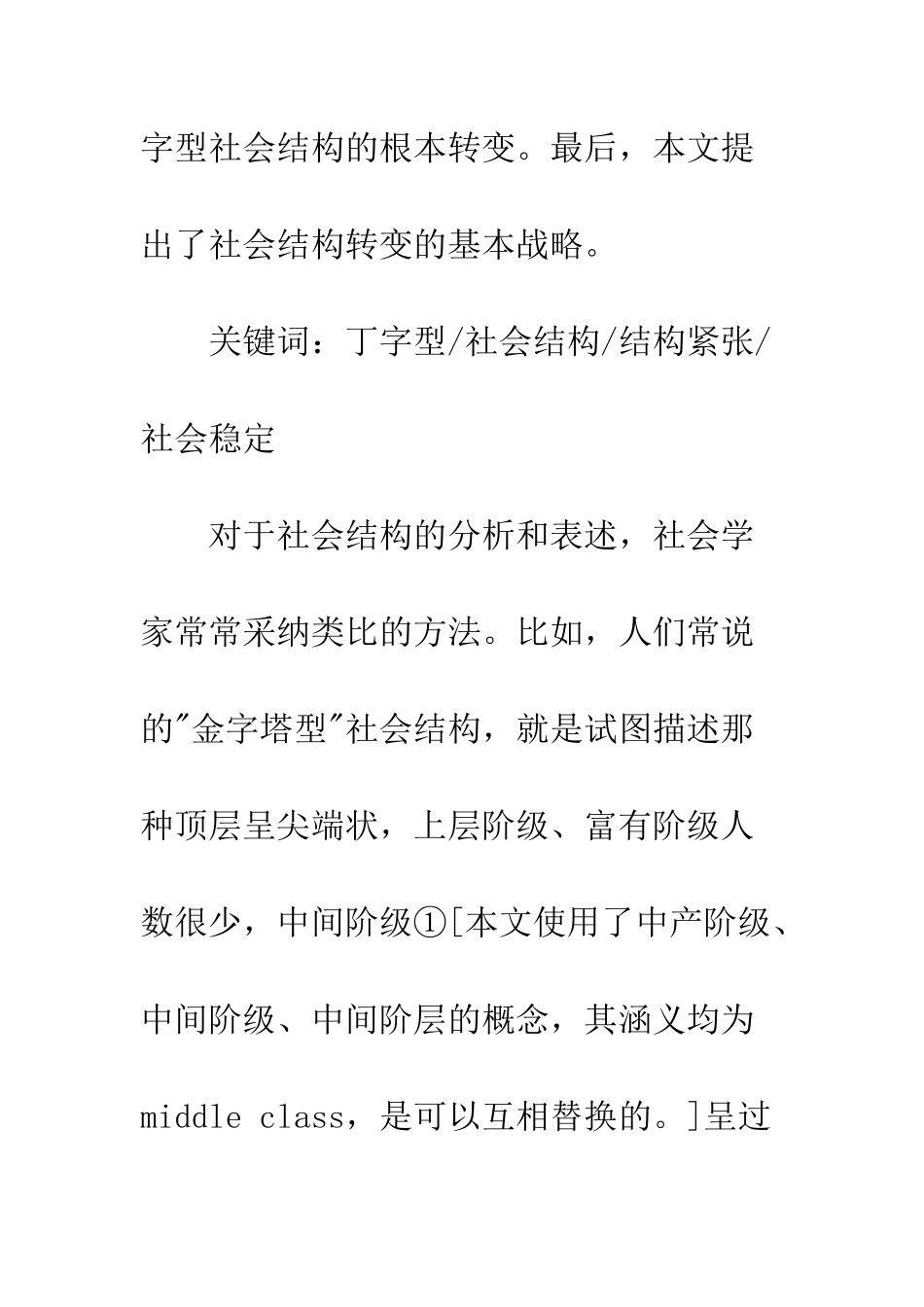 字型社会结构的根本转变。最后，本文提出了社会结构转变的基本战略。

关键词：丁字型/社会结构/结构紧张/社会稳定

对于社会结构的分析和表述，社会学家常常采纳类比的方法。比如，人们常说的"金字塔型"社会结构，就是试图描述那种顶层呈尖端状，上层阶级、富有阶级人数很少，中间阶级①[本文使用了中产阶级、中间阶级、中间阶层的概念，其涵义均为middle class，是可以互相替换的。]呈过